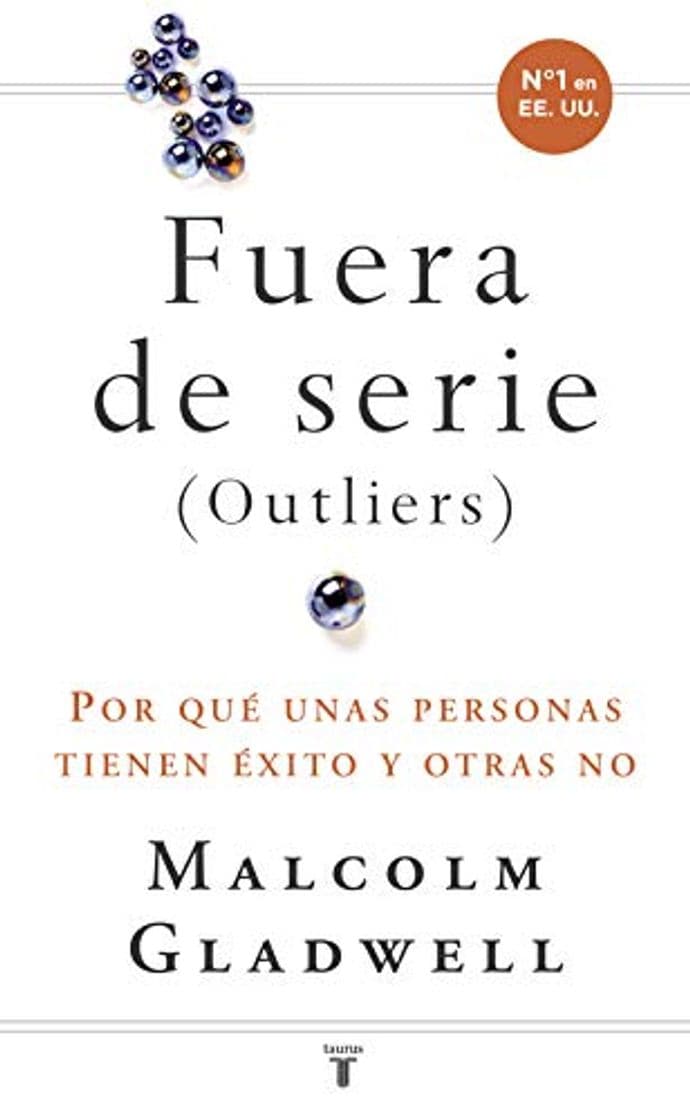 N°1 en EE. UU.

Fuera de serie (Outliers)

POR QUÉ UNAS PERSONAS TIENEN ÉXITO Y OTRAS NO

MALCOLM GLADWELL

taurus
T